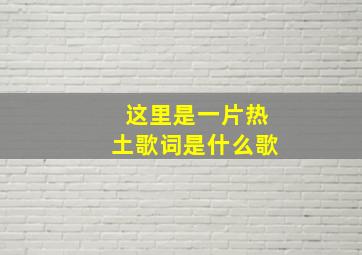 这里是一片热土歌词是什么歌